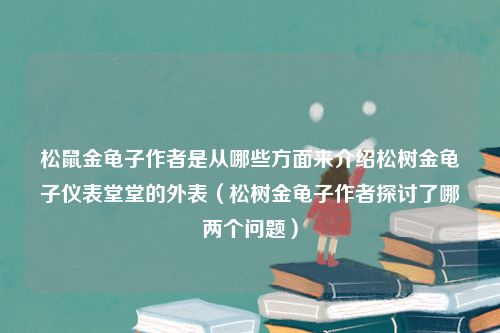 松鼠金龟子作者是从哪些方面来介绍松树金龟子仪表堂堂的外表（松树金龟子作者探讨了哪两个问题）